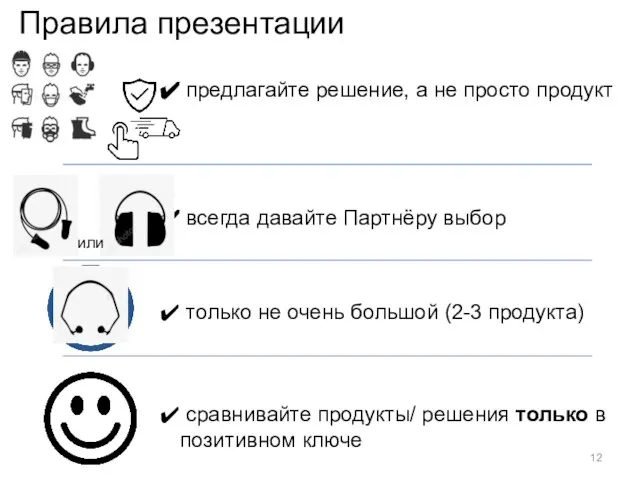 Правила презентации

✔ предлагайте решение, а не просто продукт

или

✔ всегда давайте Партнёру выбор

✔ только не очень большой (2-3 продукта)

✔ сравнивайте продукты/ решения **только** в позитивном ключе

12